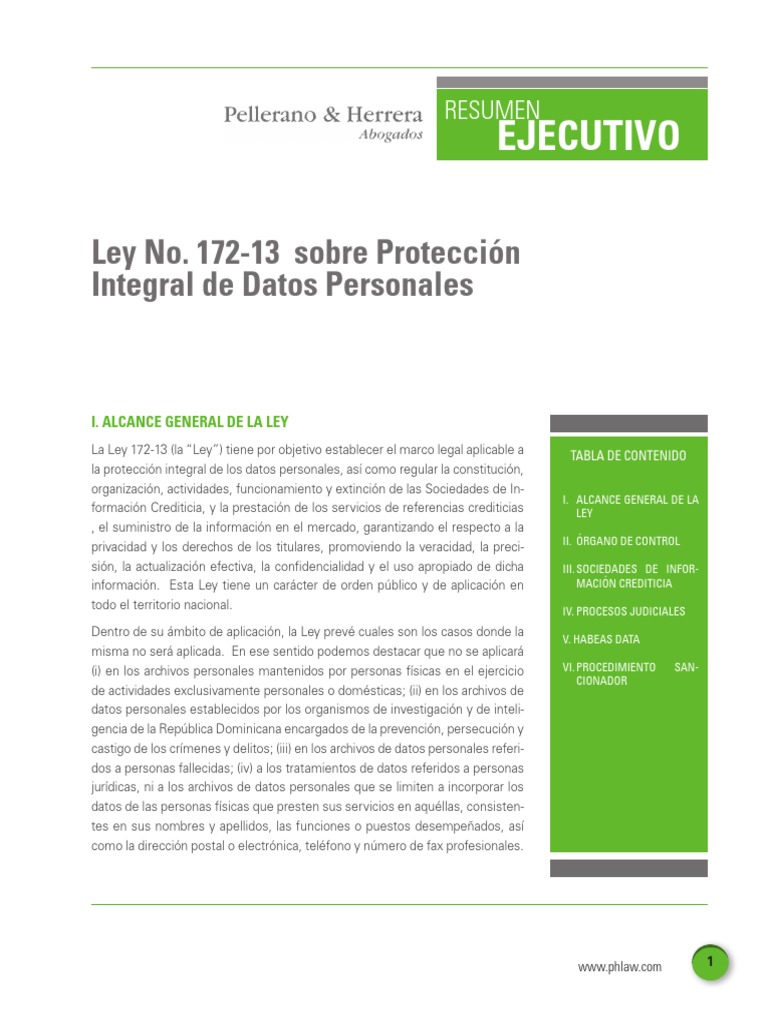 Pellerano & Herrera
Abogados

RESUMEN
EJECUTIVO

Ley No. 172-13 sobre Protección Integral de Datos Personales

I. ALCANCE GENERAL DE LA LEY

La Ley 172-13 (la "Ley") tiene por objetivo establecer el marco legal aplicable a la protección integral de los datos personales, así como regular la constitución, organización, actividades, funcionamiento y extinción de las Sociedades de Información Crediticia, y la prestación de los servicios de referencias crediticias , el suministro de la información en el mercado, garantizando el respecto a la privacidad y los derechos de los titulares, promoviendo la veracidad, la precisión, la actualización efectiva, la confidencialidad y el uso apropiado de dicha información. Esta Ley tiene un carácter de orden público y de aplicación en todo el territorio nacional.

Dentro de su ámbito de aplicación, la Ley prevé cuales son los casos donde la misma no será aplicada. En ese sentido podemos destacar que no se aplicará (i) en los archivos personales mantenidos por personas físicas en el ejercicio de actividades exclusivamente personales o domésticas; (ii) en los archivos de datos personales establecidos por los organismos de investigación y de inteligencia de la República Dominicana encargados de la prevención, persecución y castigo de los crímenes y delitos; (iii) en los archivos de datos personales referidos a personas fallecidas; (iv) a los tratamientos de datos referidos a personas jurídicas, ni a los archivos de datos personales que se limiten a incorporar los datos de las personas físicas que presten sus servicios en aquéllas, consistentes en sus nombres y apellidos, las funciones o puestos desempeñados, así como la dirección postal o electrónica, teléfono y número de fax profesionales.

TABLA DE CONTENIDO

I. ALCANCE GENERAL DE LA LEY
II. ÓRGANO DE CONTROL
III. SOCIEDADES DE INFORMACIÓN CREDITICIA
IV. PROCESOS JUDICIALES
V. HABEAS DATA
VI. PROCEDIMIENTO SANCIONADOR

www.phlaw.com
1